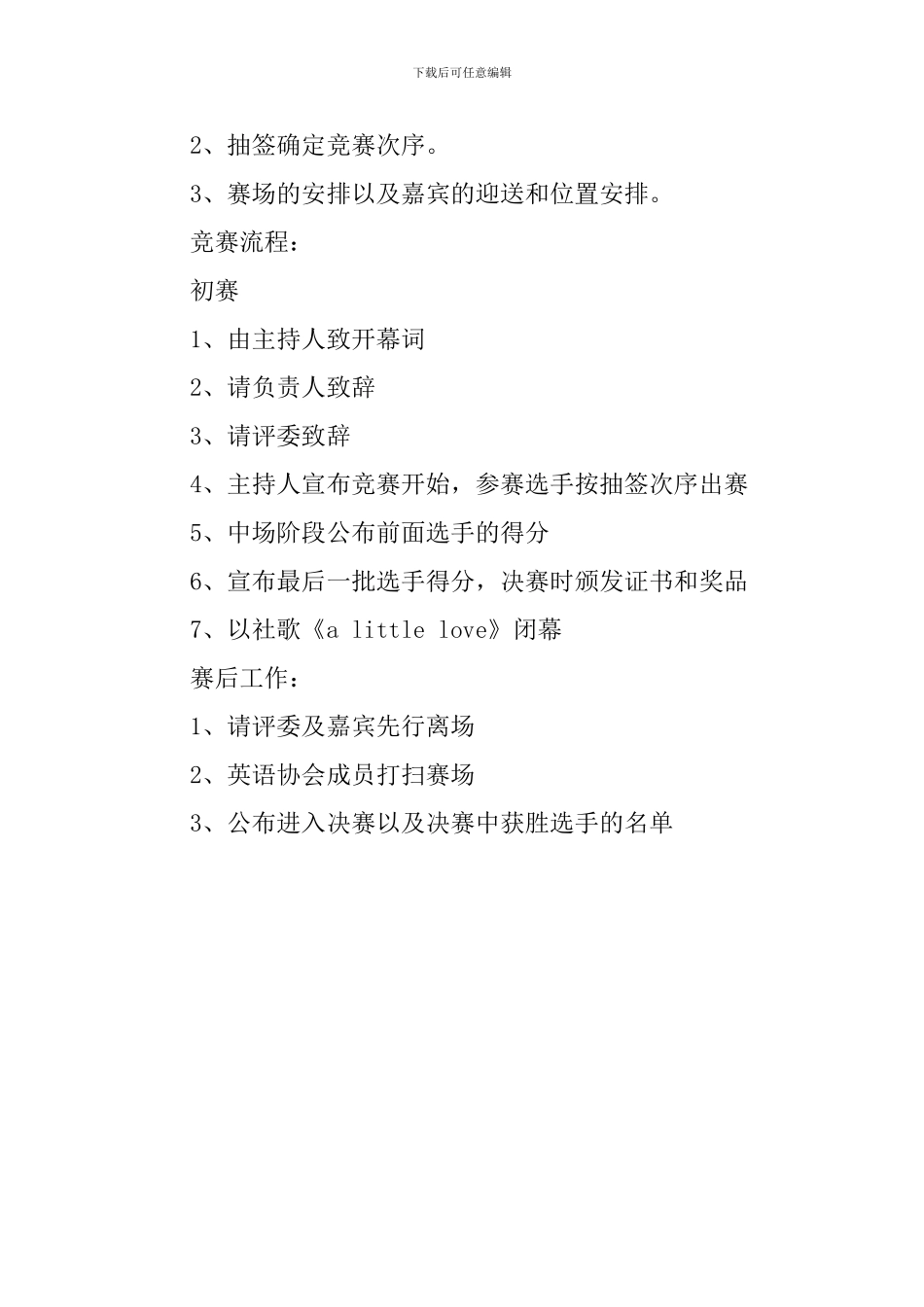 下载后可任意编辑

2、抽签确定竞赛次序。

3、赛场的安排以及嘉宾的迎送和位置安排。

竞赛流程：

初赛

1、由主持人致开幕词

2、请负责人致辞

3、请评委致辞

4、主持人宣布竞赛开始，参赛选手按抽签次序出赛

5、中场阶段公布前面选手的得分

6、宣布最后一批选手得分，决赛时颁发证书和奖品

7、以社歌《a little love》闭幕

赛后工作：

1、请评委及嘉宾先行离场

2、英语协会成员打扫赛场

3、公布进入决赛以及决赛中获胜选手的名单